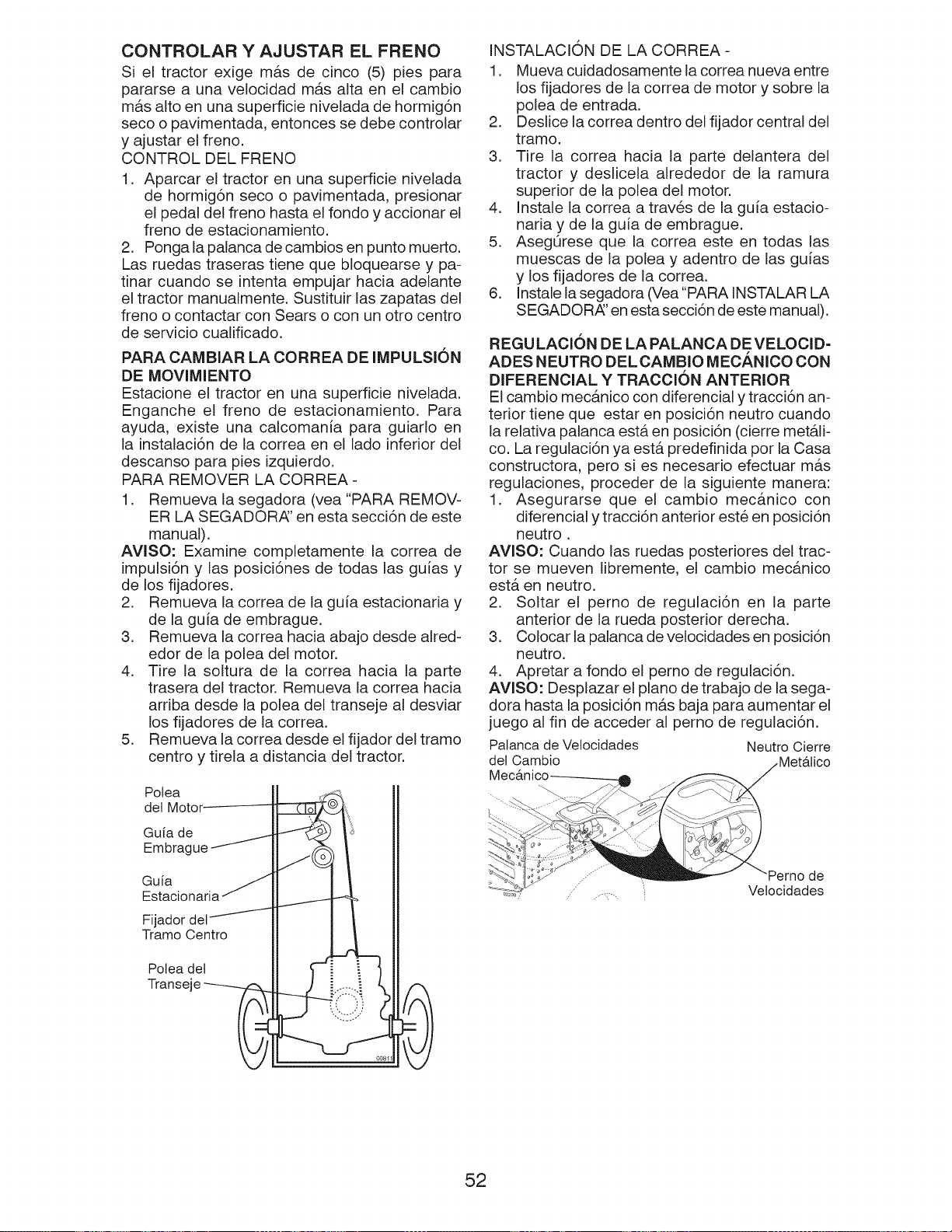 CONTROLAR Y AJUSTAR EL FRENO

Si el tractor exige más de cinco (5) pies para pararse a una velocidad más alta en el cambio más alto en una superficie nivelada de hormigón seco o pavimentada, entonces se debe controlar y ajustar el freno.

CONTROL DEL FRENO

1. Aparcar el tractor en una superficie nivelada de hormigón seco o pavimentada, presionar el pedal del freno hasta el fondo y accionar el freno de estacionamiento.

2. Ponga la palanca de cambios en punto muerto. Las ruedas traseras tiene que bloquearse y patinar cuando se intenta empujar hacia adelante el tractor manualmente. Sustituir las zapatas del freno o contactar con Sears o con un otro centro de servicio cualificado.

PARA CAMBIAR LA CORREA DE IMPULSIÓN DE MOVIMIENTO

Estacione el tractor en una superficie nivelada. Enganche el freno de estacionamiento. Para ayuda, existe una calcomanía para guiarlo en la instalación de la correa en el lado inferior del descanso para pies izquierdo.

PARA REMOVER LA CORREA -

1. Remueva la segadora (vea "PARA REMOVER LA SEGADORA" en esta sección de este manual).

AVISO: Examine completamente la correa de impulsión y las posiciónes de todas las guías y de los fijadores.

2. Remueva la correa de la guía estacionaria y de la guía de embrague.

3. Remueva la correa hacia abajo desde alrededor de la polea del motor.

4. Tire la soltura de la correa hacia la parte trasera del tractor. Remueva la correa hacia arriba desde la polea del transeje al desviar los fijadores de la correa.

5. Remueva la correa desde el fijador del tramo centro y tirela a distancia del tractor.

Polea del Motor
Guía de Embrague
Guía Estacionaria
Fijador del Tramo Centro
Polea del Transeje
00811

INSTALACIÓN DE LA CORREA -

1. Mueva cuidadosamente la correa nueva entre los fijadores de la correa de motor y sobre la polea de entrada.

2. Deslice la correa dentro del fijador central del tramo.

3. Tire la correa hacia la parte delantera del tractor y deslicela alrededor de la ramura superior de la polea del motor.

4. Instale la correa a través de la guía estacionaria y de la guía de embrague.

5. Asegúrese que la correa este en todas las muescas de la polea y adentro de las guías y los fijadores de la correa.

6. Instale la segadora (Vea "PARA INSTALAR LA SEGADORA" en esta sección de este manual).

REGULACIÓN DE LA PALANCA DE VELOCIDADES NEUTRO DEL CAMBIO MECÁNICO CON DIFERENCIAL Y TRACCIÓN ANTERIOR

El cambio mecánico con diferencial y tracción anterior tiene que estar en posición neutro cuando la relativa palanca está en posición (cierre metálico. La regulación ya está predefinida por la Casa constructora, pero si es necesario efectuar más regulaciones, proceder de la siguiente manera:

1. Asegurarse que el cambio mecánico con diferencial y tracción anterior esté en posición neutro .

AVISO: Cuando las ruedas posteriores del tractor se mueven libremente, el cambio mecánico está en neutro.

2. Soltar el perno de regulación en la parte anterior de la rueda posterior derecha.

3. Colocar la palanca de velocidades en posición neutro.

4. Apretar a fondo el perno de regulación.

AVISO: Desplazar el plano de trabajo de la segadora hasta la posición más baja para aumentar el juego al fin de acceder al perno de regulación.

Palanca de Velocidades del Cambio Mecánico
Neutro Cierre Metálico
Perno de Velocidades

52